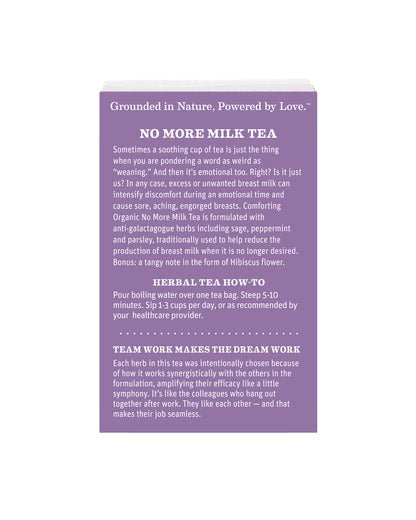 Grounded in Nature, Powered by Love.™

NO MORE MILK TEA

Sometimes a soothing cup of tea is just the thing when you are pondering a word as weird as "weaning." And then it's emotional too. Right? Is it just us? In any case, excess or unwanted breast milk can intensify discomfort during an emotional time and cause sore, aching, engorged breasts. Comforting Organic No More Milk Tea is formulated with anti-galactagogue herbs including sage, peppermint and parsley, traditionally used to help reduce the production of breast milk when it is no longer desired. Bonus: a tangy note in the form of Hibiscus flower.

HERBAL TEA HOW-TO

Pour boiling water over one tea bag. Steep 5-10 minutes. Sip 1-3 cups per day, or as recommended by your healthcare provider.

TEAM WORK MAKES THE DREAM WORK

Each herb in this tea was intentionally chosen because of how it works synergistically with the others in the formulation, amplifying their efficacy like a little symphony. It's like the colleagues who hang out together after work. They like each other — and that makes their job seamless.